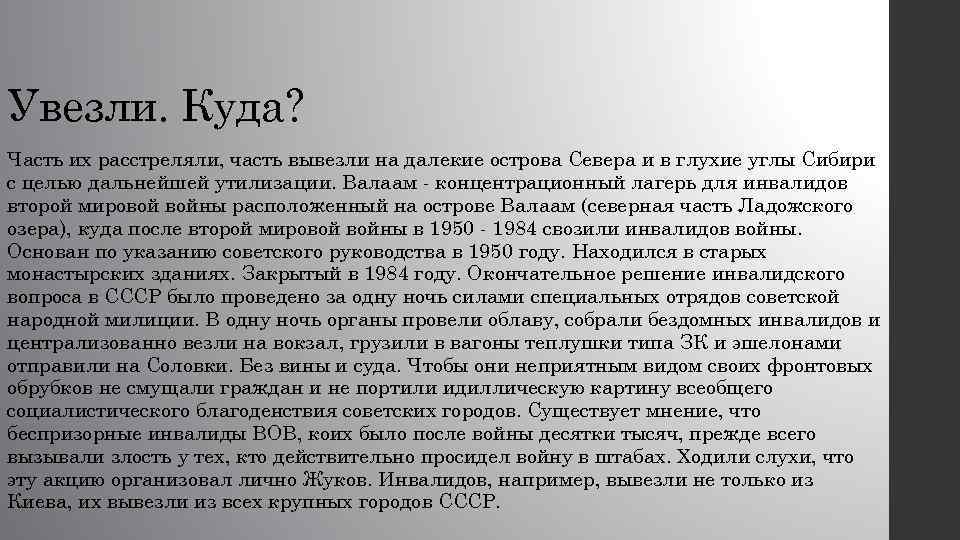 Увезли. Куда?

Часть их расстреляли, часть вывезли на далекие острова Севера и в глухие углы Сибири с целью дальнейшей утилизации. Валаам - концентрационный лагерь для инвалидов второй мировой войны расположенный на острове Валаам (северная часть Ладожского озера), куда после второй мировой войны в 1950 - 1984 свозили инвалидов войны. Основан по указанию советского руководства в 1950 году. Находился в старых монастырских зданиях. Закрытый в 1984 году. Окончательное решение инвалидского вопроса в СССР было проведено за одну ночь силами специальных отрядов советской народной милиции. В одну ночь органы провели облаву, собрали бездомных инвалидов и централизованно везли на вокзал, грузили в вагоны теплушки типа ЗК и эшелонами отправили на Соловки. Без вины и суда. Чтобы они неприятным видом своих фронтовых обрубков не смущали граждан и не портили идиллическую картину всеобщего социалистического благоденствия советских городов. Существует мнение, что беспризорные инвалиды ВОВ, коих было после войны десятки тысяч, прежде всего вызывали злость у тех, кто действительно просидел войну в штабах. Ходили слухи, что эту акцию организовал лично Жуков. Инвалидов, например, вывезли не только из Киева, их вывезли из всех крупных городов СССР.